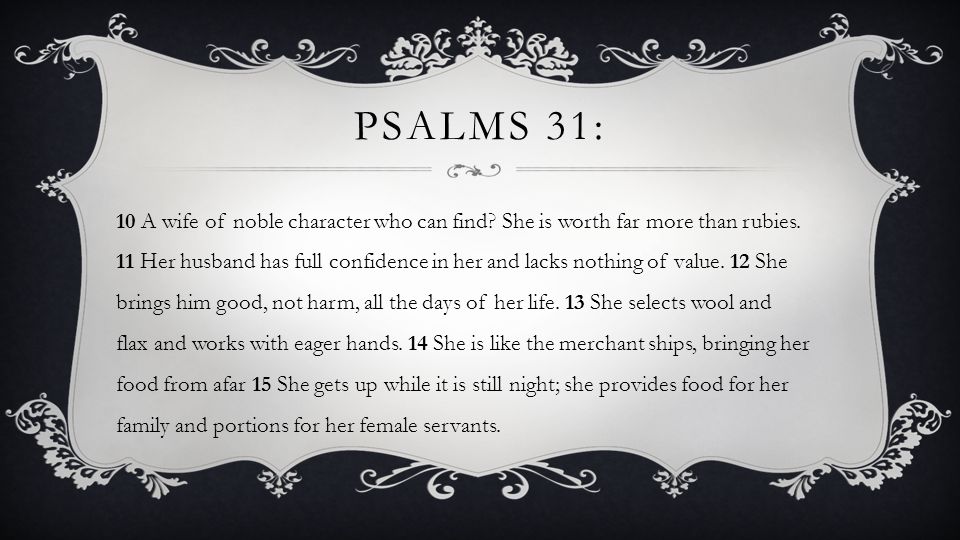 PSALMS 31:

10 A wife of noble character who can find? She is worth far more than rubies. 11 Her husband has full confidence in her and lacks nothing of value. 12 She brings him good, not harm, all the days of her life. 13 She selects wool and flax and works with eager hands. 14 She is like the merchant ships, bringing her food from afar 15 She gets up while it is still night; she provides food for her family and portions for her female servants.